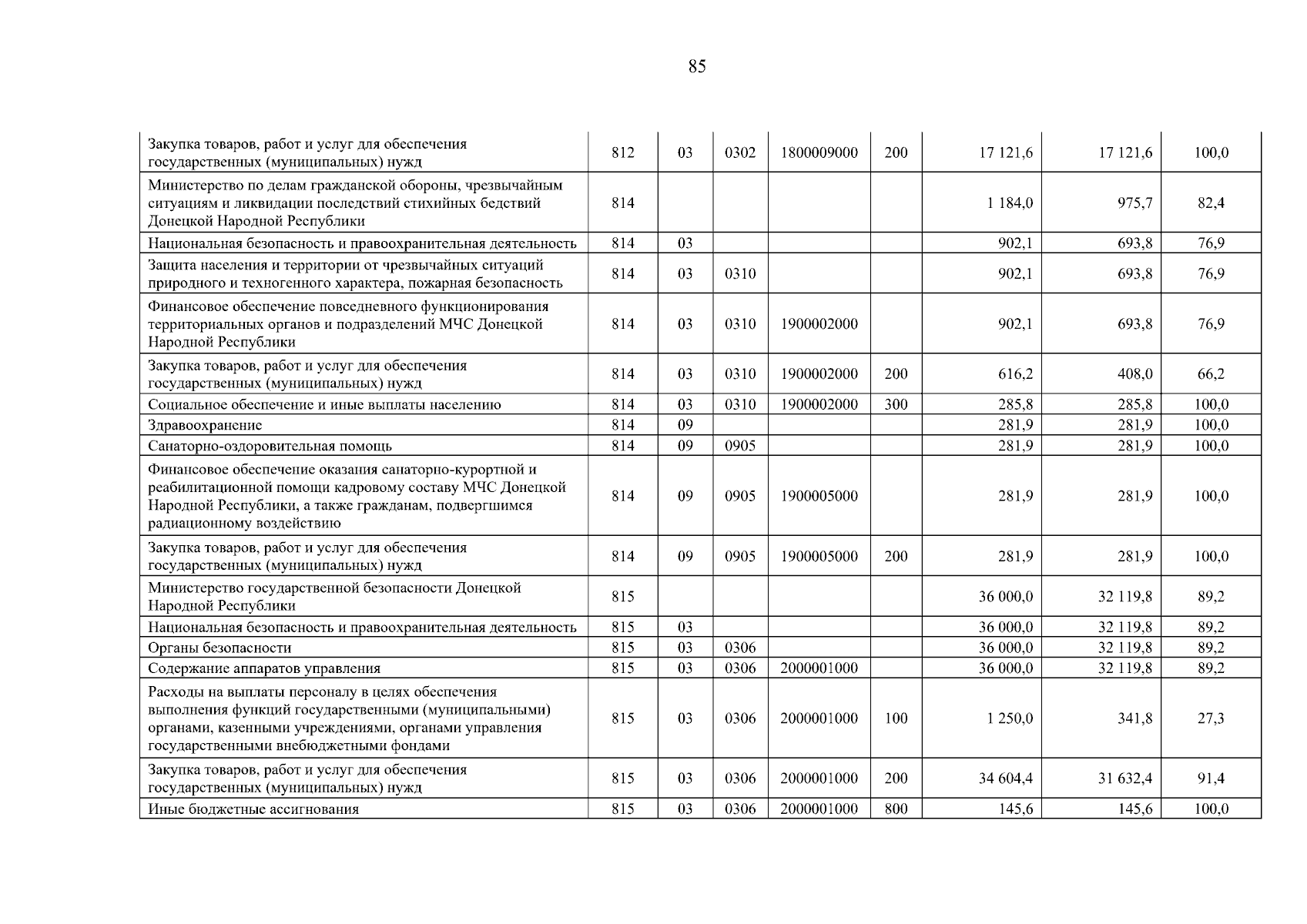 85

| Закупка товаров, работ и услуг для обеспечения государственных (муниципальных) нужд | 812 | 03 | 0302 | 1800009000 | 200 | 17 121,6 | 17 121,6 | 100,0 |
|---|---|---|---|---|---|---|---|---|
| Министерство по делам гражданской обороны, чрезвычайным ситуациям и ликвидации последствий стихийных бедствий Донецкой Народной Республики | 814 | | | | | 1 184,0 | 975,7 | 82,4 |
| Национальная безопасность и правоохранительная деятельность | 814 | 03 | | | | 902,1 | 693,8 | 76,9 |
| Защита населения и территории от чрезвычайных ситуаций природного и техногенного характера, пожарная безопасность | 814 | 03 | 0310 | | | 902,1 | 693,8 | 76,9 |
| Финансовое обеспечение повседневного функционирования территориальных органов и подразделений МЧС Донецкой Народной Республики | 814 | 03 | 0310 | 1900002000 | | 902,1 | 693,8 | 76,9 |
| Закупка товаров, работ и услуг для обеспечения государственных (муниципальных) нужд | 814 | 03 | 0310 | 1900002000 | 200 | 616,2 | 408,0 | 66,2 |
| Социальное обеспечение и иные выплаты населению | 814 | 03 | 0310 | 1900002000 | 300 | 285,8 | 285,8 | 100,0 |
| Здравоохранение | 814 | 09 | | | | 281,9 | 281,9 | 100,0 |
| Санаторно-оздоровительная помощь | 814 | 09 | 0905 | | | 281,9 | 281,9 | 100,0 |
| Финансовое обеспечение оказания санаторно-курортной и реабилитационной помощи кадровому составу МЧС Донецкой Народной Республики, а также гражданам, подвергшимся радиационному воздействию | 814 | 09 | 0905 | 1900005000 | | 281,9 | 281,9 | 100,0 |
| Закупка товаров, работ и услуг для обеспечения государственных (муниципальных) нужд | 814 | 09 | 0905 | 1900005000 | 200 | 281,9 | 281,9 | 100,0 |
| Министерство государственной безопасности Донецкой Народной Республики | 815 | | | | | 36 000,0 | 32 119,8 | 89,2 |
| Национальная безопасность и правоохранительная деятельность | 815 | 03 | | | | 36 000,0 | 32 119,8 | 89,2 |
| Органы безопасности | 815 | 03 | 0306 | | | 36 000,0 | 32 119,8 | 89,2 |
| Содержание аппаратов управления | 815 | 03 | 0306 | 2000001000 | | 36 000,0 | 32 119,8 | 89,2 |
| Расходы на выплаты персоналу в целях обеспечения выполнения функций государственными (муниципальными) органами, казенными учреждениями, органами управления государственными внебюджетными фондами | 815 | 03 | 0306 | 2000001000 | 100 | 1 250,0 | 341,8 | 27,3 |
| Закупка товаров, работ и услуг для обеспечения государственных (муниципальных) нужд | 815 | 03 | 0306 | 2000001000 | 200 | 34 604,4 | 31 632,4 | 91,4 |
| Иные бюджетные ассигнования | 815 | 03 | 0306 | 2000001000 | 800 | 145,6 | 145,6 | 100,0 |